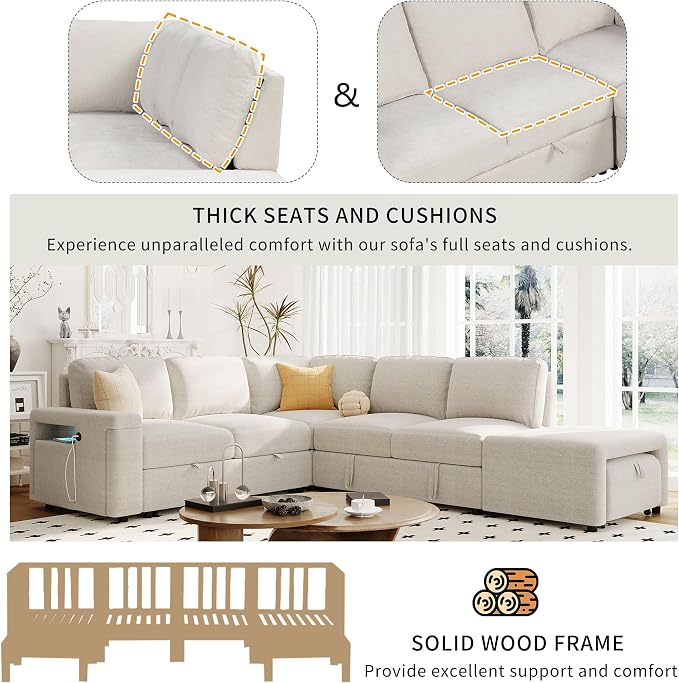 &

THICK SEATS AND CUSHIONS

Experience unparalleled comfort with our sofa's full seats and cushions.

SOLID WOOD FRAME

Provide excellent support and comfort